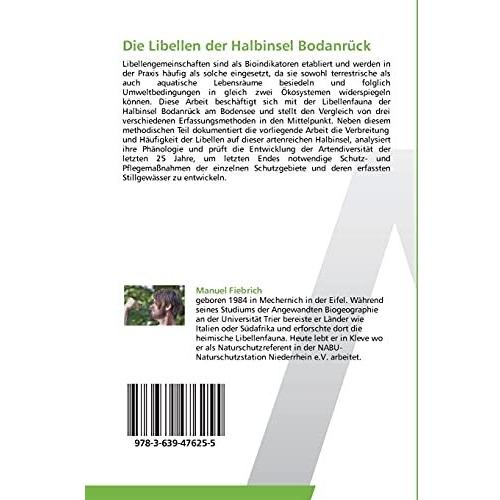 Die Libellen der Halbinsel Bodanrück

Libellengemeinschaften sind als Bioindikatoren etabliert und werden in der Praxis häufig als solche eingesetzt, da sie sowohl terrestrische als auch aquatische Lebensräume besiedeln und folglich Umweltbedingungen in gleich zwei Ökosystemen widerspiegeln können. Diese Arbeit beschäftigt sich mit der Libellenfauna der Halbinsel Bodanrück am Bodensee und stellt den Vergleich von drei verschiedenen Erfassungsmethoden in den Mittelpunkt. Neben diesem methodischen Teil dokumentiert die vorliegende Arbeit die Verbreitung und Häufigkeit der Libellen auf dieser artenreichen Halbinsel, analysiert ihre Phänologie und prüft die Entwicklung der Artendiversität der letzten 25 Jahre, um letzten Endes notwendige Schutz- und Pflegemaßnahmen der einzelnen Schutzgebiete und deren erfassten Stillgewässer zu entwickeln.

Manuel Fiebrich
geboren 1984 in Mechernich in der Eifel. Während seines Studiums der Angewandten Biogeographie an der Universität Trier bereiste er Länder wie Italien oder Südafrika und erforschte dort die heimische Libellenfauna. Heute lebt er in Kleve wo er als Naturschutzreferent in der NABU-Naturschutzstation Niederrhein e.V. arbeitet.

978-3-639-47625-5